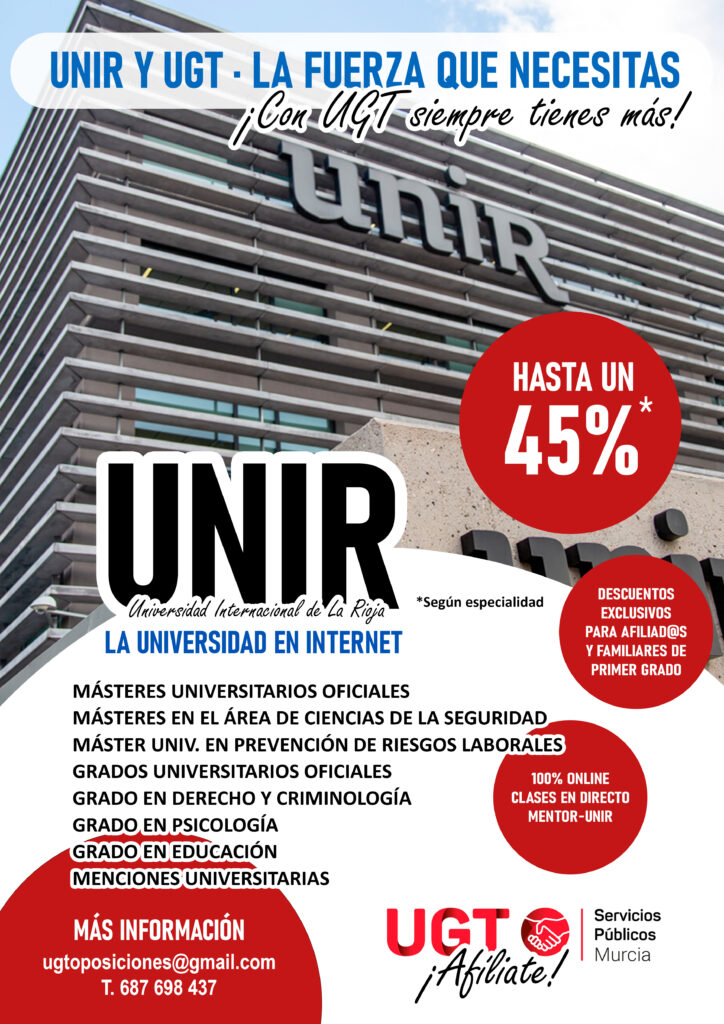 UNIR Y UGT - LA FUERZA QUE NECESITAS
¡Con UGT siempre tienes más!

unir

HASTA UN
45%*

UNIR
Universidad Internacional de La Rioja
LA UNIVERSIDAD EN INTERNET

*Según especialidad

DESCUENTOS EXCLUSIVOS PARA AFILIAD@S Y FAMILIARES DE PRIMER GRADO

MÁSTERES UNIVERSITARIOS OFICIALES
MÁSTERES EN EL ÁREA DE CIENCIAS DE LA SEGURIDAD
MÁSTER UNIV. EN PREVENCIÓN DE RIESGOS LABORALES
GRADOS UNIVERSITARIOS OFICIALES
GRADO EN DERECHO Y CRIMINOLOGÍA
GRADO EN PSICOLOGÍA
GRADO EN EDUCACIÓN
MENCIONES UNIVERSITARIAS

100% ONLINE
CLASES EN DIRECTO
MENTOR-UNIR

MÁS INFORMACIÓN
ugtoposiciones@gmail.com
T. 687 698 437

UGT
¡Afíliate!
Servicios
Públicos
Murcia